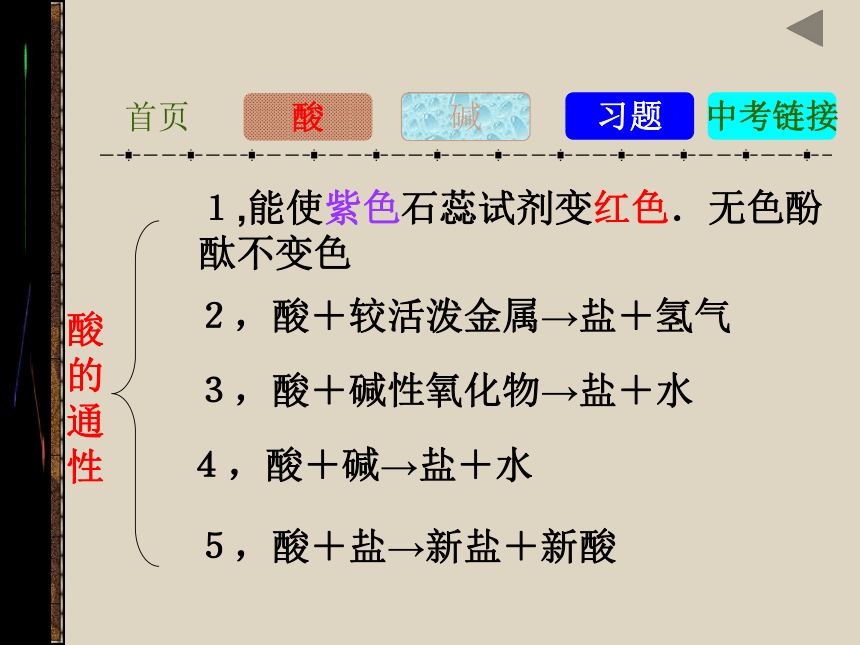 首页 酸 碱 习题 中考链接

酸的通性

１,能使紫色石蕊试剂变红色．无色酚酞不变色

２，酸＋较活泼金属→盐＋氢气

３，酸＋碱性氧化物→盐＋水

４，酸＋碱→盐＋水

５，酸＋盐→新盐＋新酸